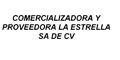 COMERCIALIZADORA Y PROVEEDORA LA ESTRELLA SA DE CV